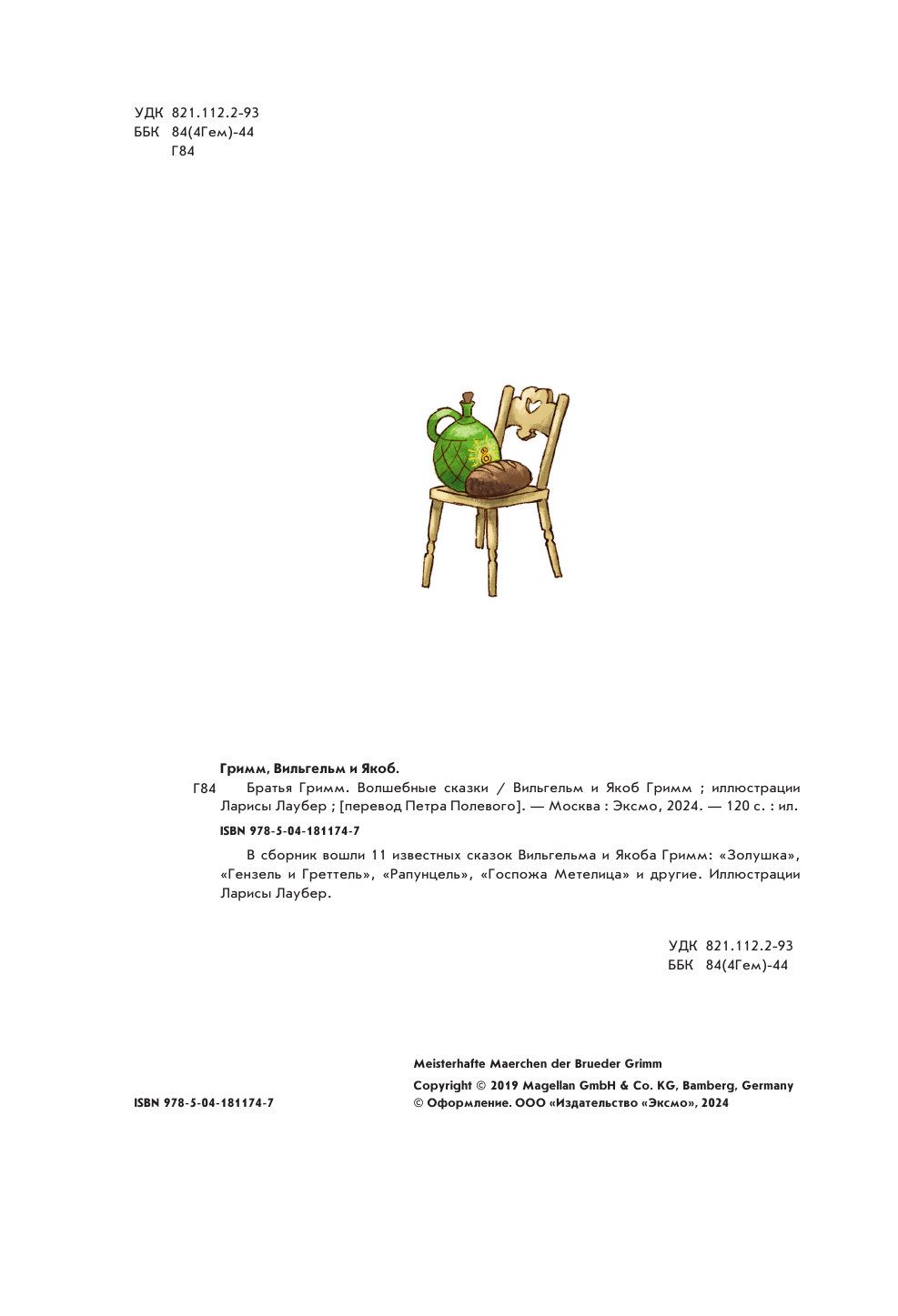 УДК 821.112.2-93
ББК 84(4Гем)-44
Г84

Гримм, Вильгельм и Якоб.

Г84 Братья Гримм. Волшебные сказки / Вильгельм и Якоб Гримм ; иллюстрации Ларисы Лаубер ; [перевод Петра Полевого]. — Москва : Эксмо, 2024. — 120 с. : ил.

ISBN 978-5-04-181174-7

В сборник вошли 11 известных сказок Вильгельма и Якоба Гримм: «Золушка», «Гензель и Греттель», «Рапунцель», «Госпожа Метелица» и другие. Иллюстрации Ларисы Лаубер.

УДК 821.112.2-93
ББК 84(4Гем)-44

Meisterhafte Maerchen der Brueder Grimm

Copyright © 2019 Magellan GmbH & Co. KG, Bamberg, Germany
© Оформление. ООО «Издательство «Эксмо», 2024

ISBN 978-5-04-181174-7